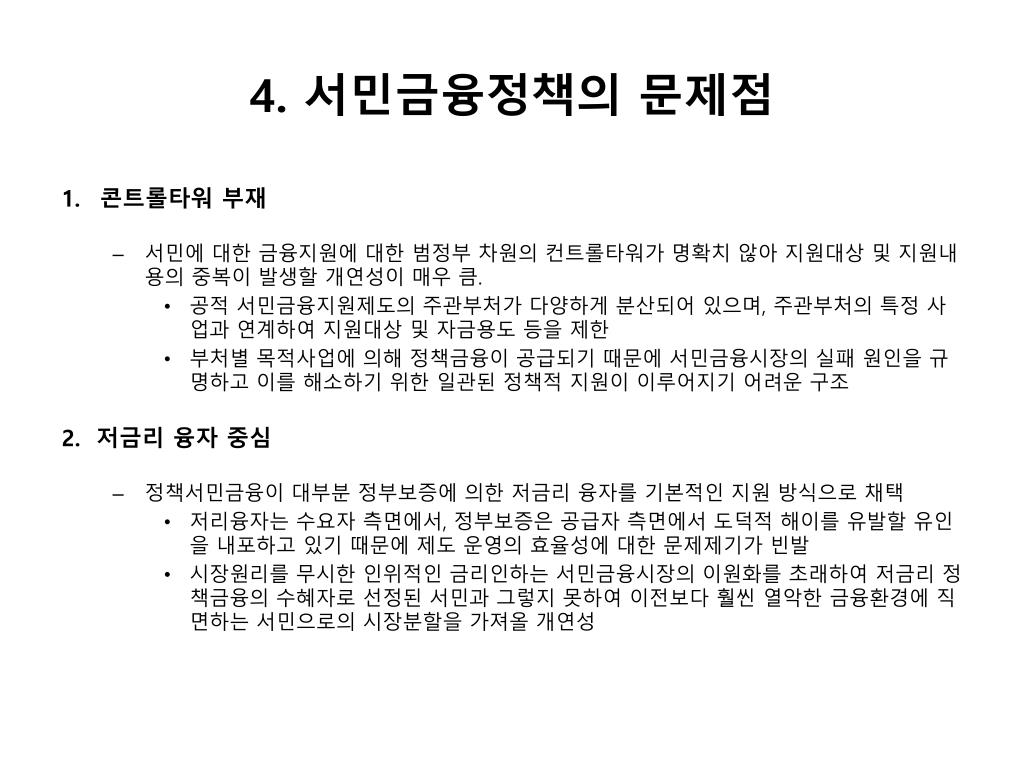 4. 서민금융정책의 문제점

1. 콘트롤타워 부재

– 서민에 대한 금융지원에 대한 범정부 차원의 컨트롤타워가 명확치 않아 지원대상 및 지원내용의 중복이 발생할 개연성이 매우 큼.

• 공적 서민금융지원제도의 주관부처가 다양하게 분산되어 있으며, 주관부처의 특정 사업과 연계하여 지원대상 및 자금용도 등을 제한

• 부처별 목적사업에 의해 정책금융이 공급되기 때문에 서민금융시장의 실패 원인을 규명하고 이를 해소하기 위한 일관된 정책적 지원이 이루어지기 어려운 구조

2. 저금리 융자 중심

– 정책서민금융이 대부분 정부보증에 의한 저금리 융자를 기본적인 지원 방식으로 채택

• 저리융자는 수요자 측면에서, 정부보증은 공급자 측면에서 도덕적 해이를 유발할 유인을 내포하고 있기 때문에 제도 운영의 효율성에 대한 문제제기가 빈발

• 시장원리를 무시한 인위적인 금리인하는 서민금융시장의 이원화를 초래하여 저금리 정책금융의 수혜자로 선정된 서민과 그렇지 못하여 이전보다 훨씬 열악한 금융환경에 직면하는 서민으로의 시장분할을 가져올 개연성